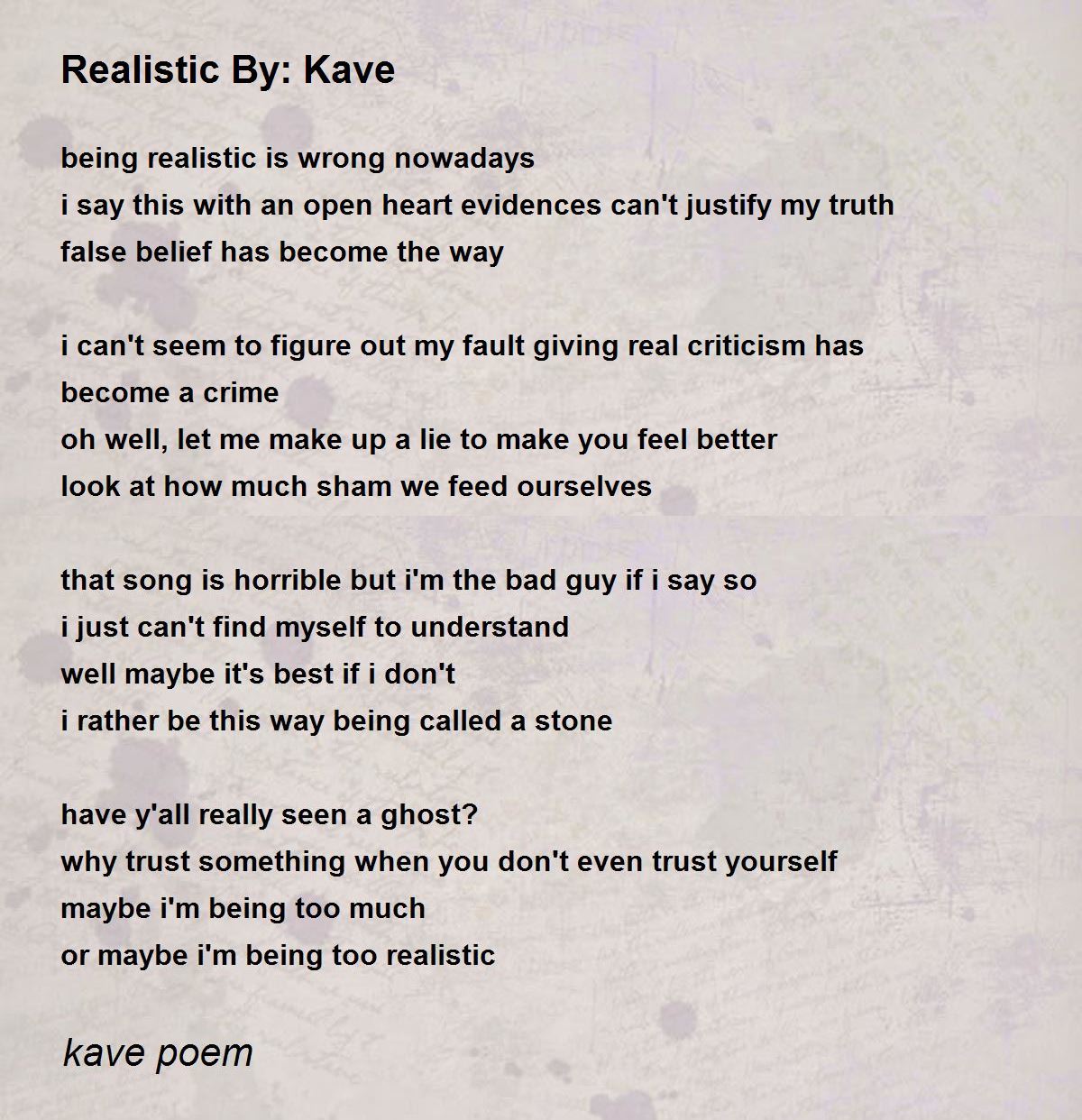 Realistic By: Kave

being realistic is wrong nowadays
i say this with an open heart evidences can't justify my truth
false belief has become the way

i can't seem to figure out my fault giving real criticism has become a crime
oh well, let me make up a lie to make you feel better
look at how much sham we feed ourselves

that song is horrible but i'm the bad guy if i say so
i just can't find myself to understand
well maybe it's best if i don't
i rather be this way being called a stone

have y'all really seen a ghost?
why trust something when you don't even trust yourself
maybe i'm being too much
or maybe i'm being too realistic

kave poem